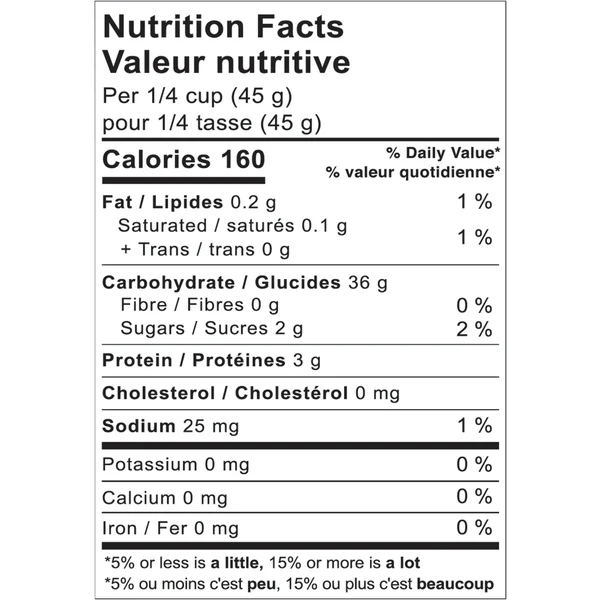 Nutrition Facts
Valeur nutritive
Per 1/4 cup (45 g)
pour 1/4 tasse (45 g)

Calories 160
% Daily Value*
% valeur quotidienne*

Fat / Lipides 0.2 g 1 %
Saturated / saturés 0.1 g
+ Trans / trans 0 g 1 %

Carbohydrate / Glucides 36 g
Fibre / Fibres 0 g 0 %
Sugars / Sucres 2 g 2 %

Protein / Protéines 3 g

Cholesterol / Cholestérol 0 mg

Sodium 25 mg 1 %

Potassium 0 mg 0 %

Calcium 0 mg 0 %

Iron / Fer 0 mg 0 %

*5% or less is a little, 15% or more is a lot
*5% ou moins c'est peu, 15% ou plus c'est beaucoup